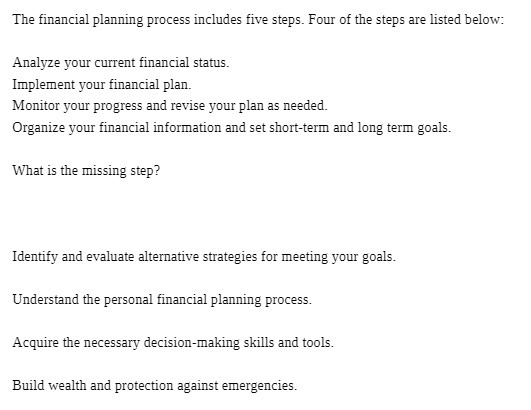 The financial planning process includes five steps. Four of the steps are listed below:

Analyze your current financial status.
Implement your financial plan.
Monitor your progress and revise your plan as needed.
Organize your financial information and set short-term and long term goals.

What is the missing step?

Identify and evaluate alternative strategies for meeting your goals.

Understand the personal financial planning process.

Acquire the necessary decision-making skills and tools.

Build wealth and protection against emergencies.